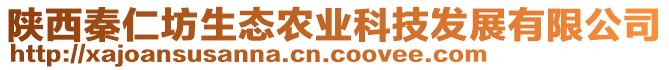 陕西秦仁坊生态农业科技发展有限公司
http://xajoansusanna.cn.coovee.com